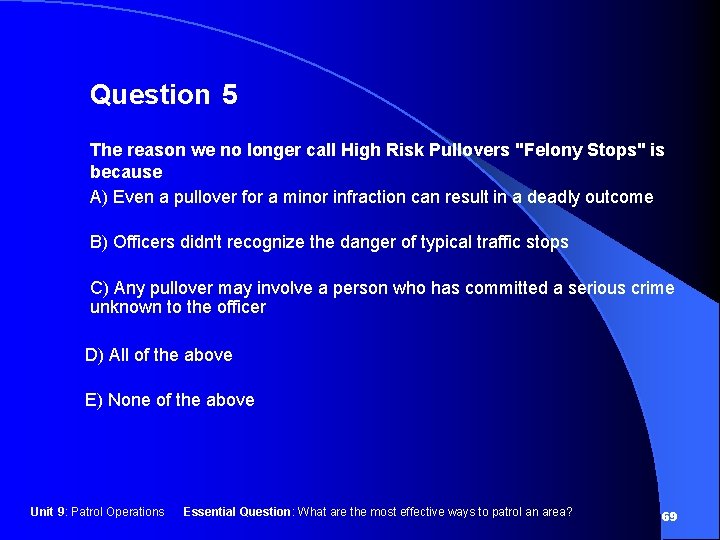 Question 5

The reason we no longer call High Risk Pullovers "Felony Stops" is because

A) Even a pullover for a minor infraction can result in a deadly outcome

B) Officers didn't recognize the danger of typical traffic stops

C) Any pullover may involve a person who has committed a serious crime unknown to the officer

D) All of the above

E) None of the above

Unit 9: Patrol Operations Essential Question: What are the most effective ways to patrol an area?

69